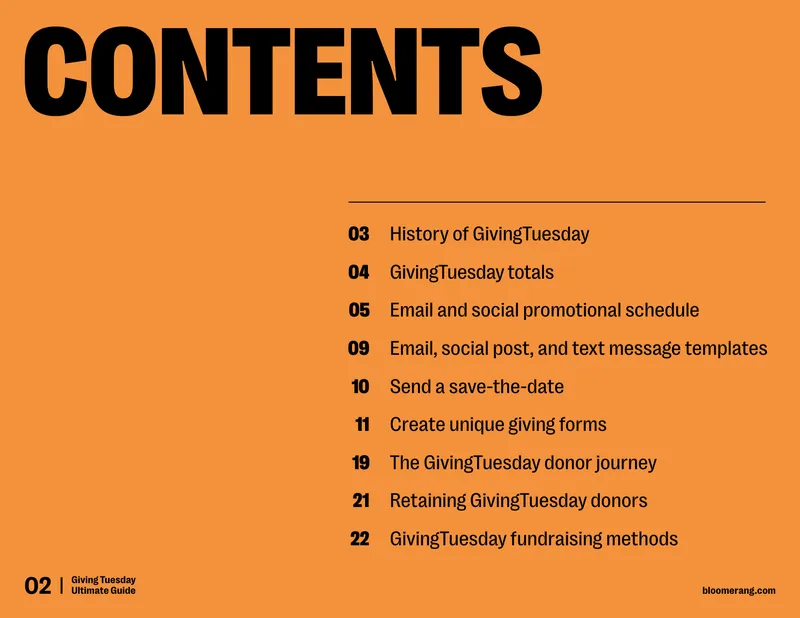 CONTENTS

03 History of GivingTuesday
04 GivingTuesday totals
05 Email and social promotional schedule
09 Email, social post, and text message templates
10 Send a save-the-date
11 Create unique giving forms
19 The GivingTuesday donor journey
21 Retaining GivingTuesday donors
22 GivingTuesday fundraising methods

02 | Giving Tuesday
Ultimate Guide

bloomerang.com